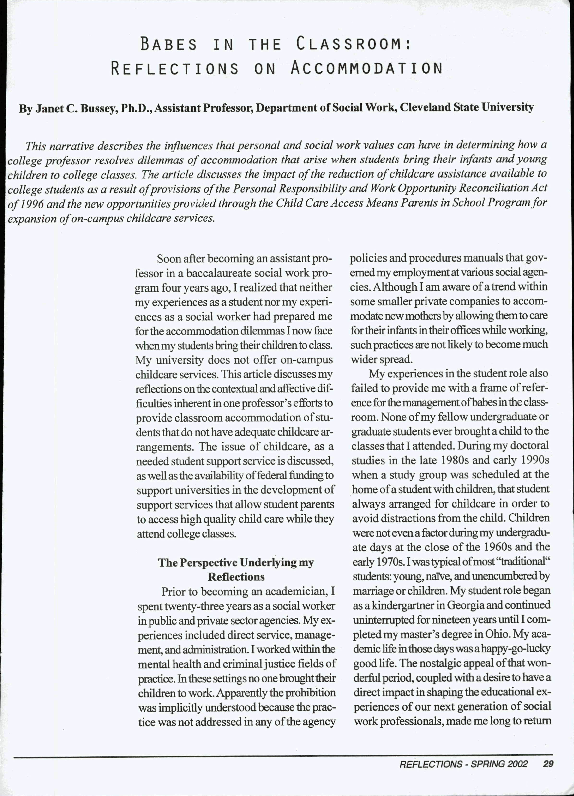 BABES IN THE CLASSROOM:
REFLECTIONS ON ACCOMMODATION

By Janet C. Bussey, Ph.D., Assistant Professor, Department of Social Work, Cleveland State University

This narrative describes the influences that personal and social work values can have in determining how a college professor resolves dilemmas of accommodation that arise when students bring their infants and young children to college classes. The article discusses the impact of the reduction of childcare assistance available to college students as a result of provisions of the Personal Responsibility and Work Opportunity Reconciliation Act of 1996 and the new opportunities provided through the Child Care Access Means Parents in School Program for expansion of on-campus childcare services.

Soon after becoming an assistant professor in a baccalaureate social work program four years ago, I realized that neither my experiences as a student nor my experiences as a social worker had prepared me for the accommodation dilemmas I now face when my students bring their children to class. My university does not offer on-campus childcare services. This article discusses my reflections on the contextual and affective difficulties inherent in one professor's efforts to provide classroom accommodation of students that do not have adequate childcare arrangements. The issue of childcare, as a needed student support service is discussed, as well as the availability of federal funding to support universities in the development of support services that allow student parents to access high quality child care while they attend college classes.

The Perspective Underlying my Reflections

Prior to becoming an academician, I spent twenty-three years as a social worker in public and private sector agencies. My experiences included direct service, management, and administration. I worked within the mental health and criminal justice fields of practice. In these settings no one brought their children to work. Apparently the prohibition was implicitly understood because the practice was not addressed in any of the agency policies and procedures manuals that governed my employment at various social agencies. Although I am aware of a trend within some smaller private companies to accommodate new mothers by allowing them to care for their infants in their offices while working, such practices are not likely to become much wider spread.

My experiences in the student role also failed to provide me with a frame of reference for the management of babes in the classroom. None of my fellow undergraduate or graduate students ever brought a child to the classes that I attended. During my doctoral studies in the late 1980s and early 1990s when a study group was scheduled at the home of a student with children, that student always arranged for childcare in order to avoid distractions from the child. Children were not even a factor during my undergraduate days at the close of the 1960s and the early 1970s. I was typical of most "traditional" students: young, naïve, and unencumbered by marriage or children. My student role began as a kindergartner in Georgia and continued uninterrupted for nineteen years until I completed my master's degree in Ohio. My academic life in those days was a happy-go-lucky good life. The nostalgic appeal of that wonderful period, coupled with a desire to have a direct impact in shaping the educational experiences of our next generation of social work professionals, made me long to return

REFLECTIONS - SPRING 2002 29